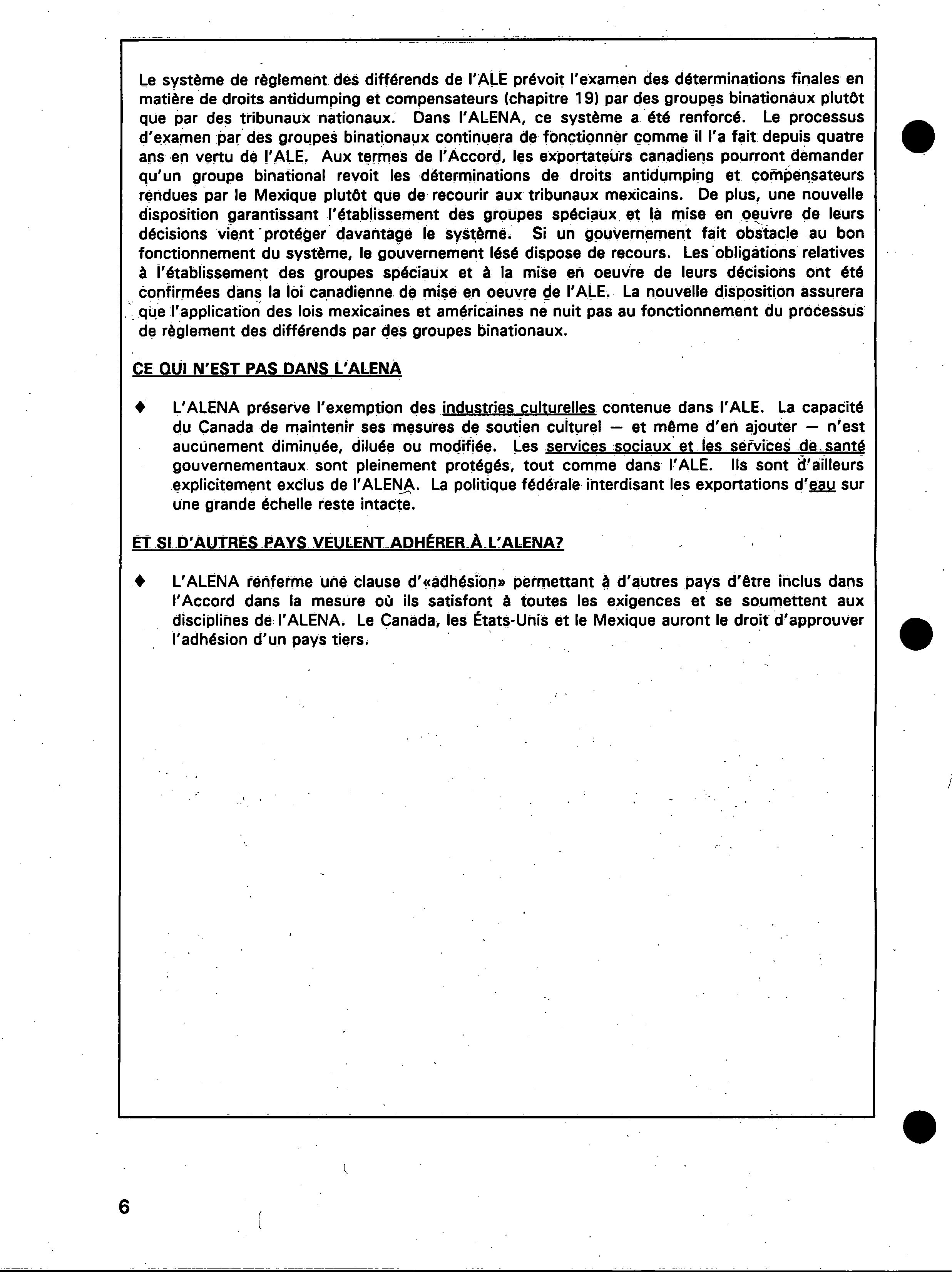 Le système de règlement des différends de l'ALE prévoit l'examen des déterminations finales en matière de droits antidumping et compensateurs (chapitre 19) par des groupes binationaux plutôt que par des tribunaux nationaux. Dans l'ALENA, ce système a été renforcé. Le processus d'examen par des groupes binationaux continuera de fonctionner comme il l'a fait depuis quatre ans en vertu de l'ALE. Aux termes de l'Accord, les exportateurs canadiens pourront demander qu'un groupe binational revoit les déterminations de droits antidumping et compensateurs rendues par le Mexique plutôt que de recourir aux tribunaux mexicains. De plus, une nouvelle disposition garantissant l'établissement des groupes spéciaux et la mise en oeuvre de leurs décisions vient protéger davantage le système. Si un gouvernement fait obstacle au bon fonctionnement du système, le gouvernement lésé dispose de recours. Les obligations relatives à l'établissement des groupes spéciaux et à la mise en oeuvre de leurs décisions ont été confirmées dans la loi canadienne de mise en oeuvre de l'ALE. La nouvelle disposition assurera que l'application des lois mexicaines et américaines ne nuit pas au fonctionnement du processus de règlement des différends par des groupes binationaux.

CE QUI N'EST PAS DANS L'ALENA

♦ L'ALENA préserve l'exemption des industries culturelles contenue dans l'ALE. La capacité du Canada de maintenir ses mesures de soutien culturel — et même d'en ajouter — n'est aucunement diminuée, diluée ou modifiée. Les services sociaux et les services de santé gouvernementaux sont pleinement protégés, tout comme dans l'ALE. Ils sont d'ailleurs explicitement exclus de l'ALENA. La politique fédérale interdisant les exportations d'eau sur une grande échelle reste intacte.

ET SI D'AUTRES PAYS VEULENT ADHÉRER À L'ALENA?

♦ L'ALENA renferme une clause d'«adhésion» permettant à d'autres pays d'être inclus dans l'Accord dans la mesure où ils satisfont à toutes les exigences et se soumettent aux disciplines de l'ALENA. Le Canada, les États-Unis et le Mexique auront le droit d'approuver l'adhésion d'un pays tiers.

6